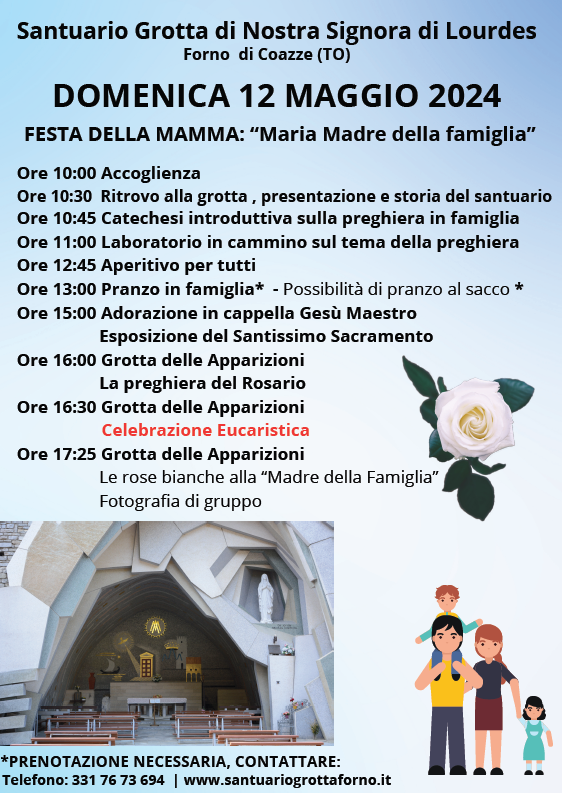 Santuario Grotta di Nostra Signora di Lourdes
Forno di Coazze (TO)

DOMENICA 12 MAGGIO 2024

FESTA DELLA MAMMA: “Maria Madre della famiglia”

Ore 10:00 Accoglienza
Ore 10:30 Ritrovo alla grotta , presentazione e storia del santuario
Ore 10:45 Catechesi introduttiva sulla preghiera in famiglia
Ore 11:00 Laboratorio in cammino sul tema della preghiera
Ore 12:45 Aperitivo per tutti
Ore 13:00 Pranzo in famiglia* - Possibilità di pranzo al sacco *
Ore 15:00 Adorazione in cappella Gesù Maestro
Esposizione del Santissimo Sacramento
Ore 16:00 Grotta delle Apparizioni
La preghiera del Rosario
Ore 16:30 Grotta delle Apparizioni
Celebrazione Eucaristica
Ore 17:25 Grotta delle Apparizioni
Le rose bianche alla “Madre della Famiglia”
Fotografia di gruppo

*PRENOTAZIONE NECESSARIA, CONTATTARE:
Telefono: 331 76 73 694 | www.santuariogrottaforno.it